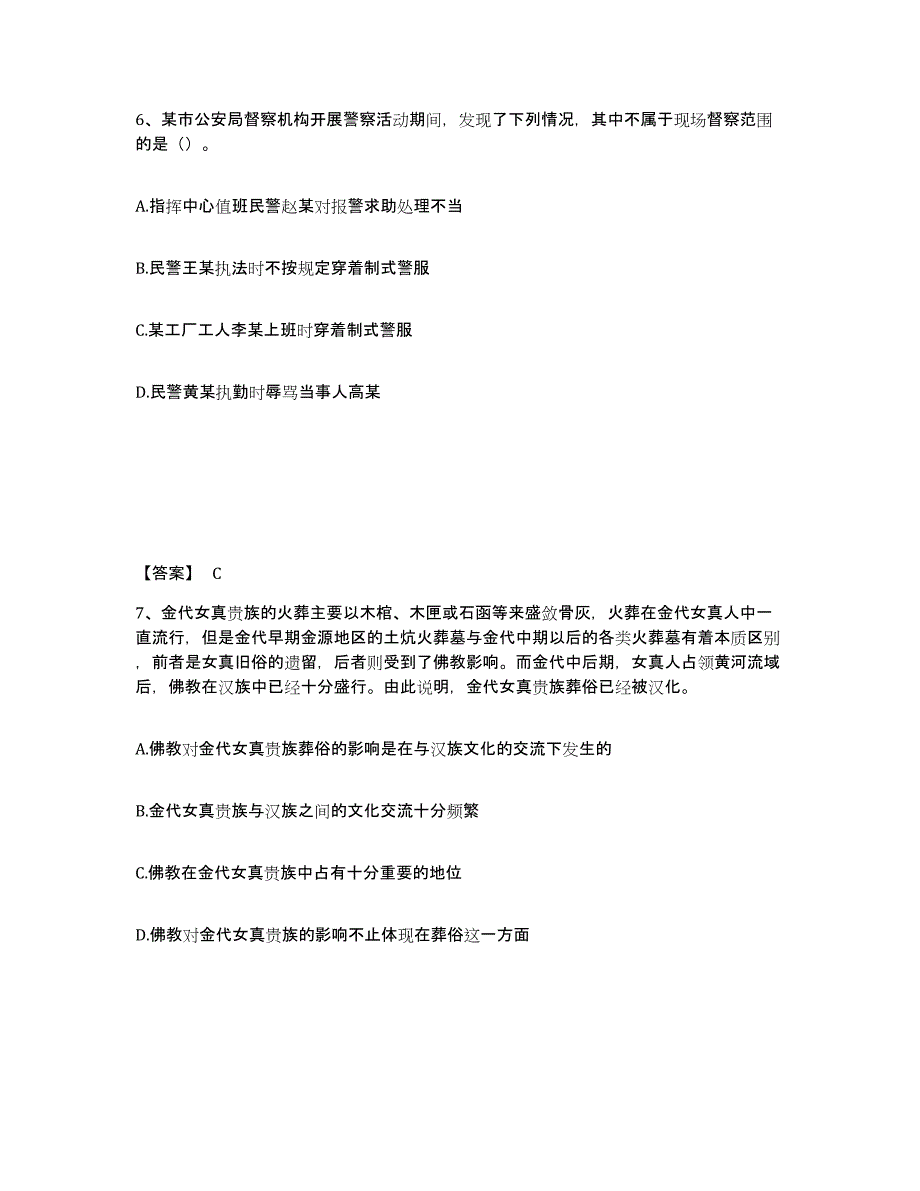 6、某市公安局督察机构开展警察活动期间，发现了下列情况，其中不属于现场督察范围的是（）。

A.指挥中心值班民警赵某对报警求助处理不当

B.民警王某执法时不按规定穿着制式警服

C.某工厂工人李某上班时穿着制式警服

D.民警黄某执勤时辱骂当事人高某

【答案】 C

7、金代女真贵族的火葬主要以木棺、木匣或石函等来盛敛骨灰，火葬在金代女真人中一直流行，但是金代早期金源地区的土炕火葬墓与金代中期以后的各类火葬墓有着本质区别，前者是女真旧俗的遗留，后者则受到了佛教影响。而金代中后期，女真人占领黄河流域后，佛教在汉族中已经十分盛行。由此说明，金代女真贵族葬俗已经被汉化。

A.佛教对金代女真贵族葬俗的影响是在与汉族文化的交流下发生的

B.金代女真贵族与汉族之间的文化交流十分频繁

C.佛教在金代女真贵族中占有十分重要的地位

D.佛教对金代女真贵族的影响不止体现在葬俗这一方面